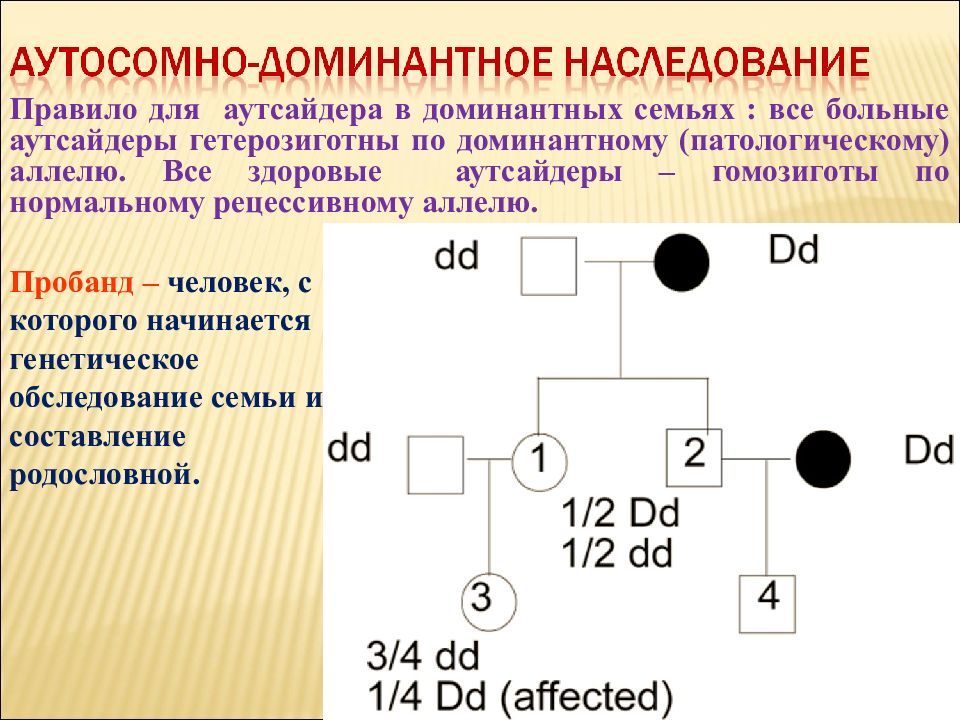 АУТОСОМНО-ДОМИНАНТНОЕ НАСЛЕДОВАНИЕ

Правило для аутсайдера в доминантных семьях : все больные аутсайдеры гетерозиготны по доминантному (патологическому) аллелю. Все здоровые аутсайдеры – гомозиготы по нормальному рецессивному аллелю.

Пробанд – человек, с которого начинается генетическое обследование семьи и составление родословной.

dd

Dd

dd

1

2

Dd

1/2 Dd
1/2 dd

3

4

3/4 dd
1/4 Dd (affected)